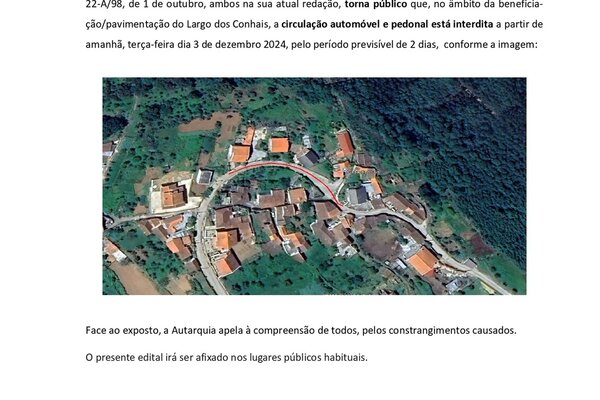 22-A/98, de 1 de outubro, ambos na sua atual redação, torna público que, no âmbito da beneficiação/pavimentação do Largo dos Conhais, a circulação automóvel e pedonal está interdita a partir de amanhã, terça-feira dia 3 de dezembro 2024, pelo período previsível de 2 dias, conforme a imagem:

Face ao exposto, a Autarquia apela à compreensão de todos, pelos constrangimentos causados.

O presente edital irá ser afixado nos lugares públicos habituais.